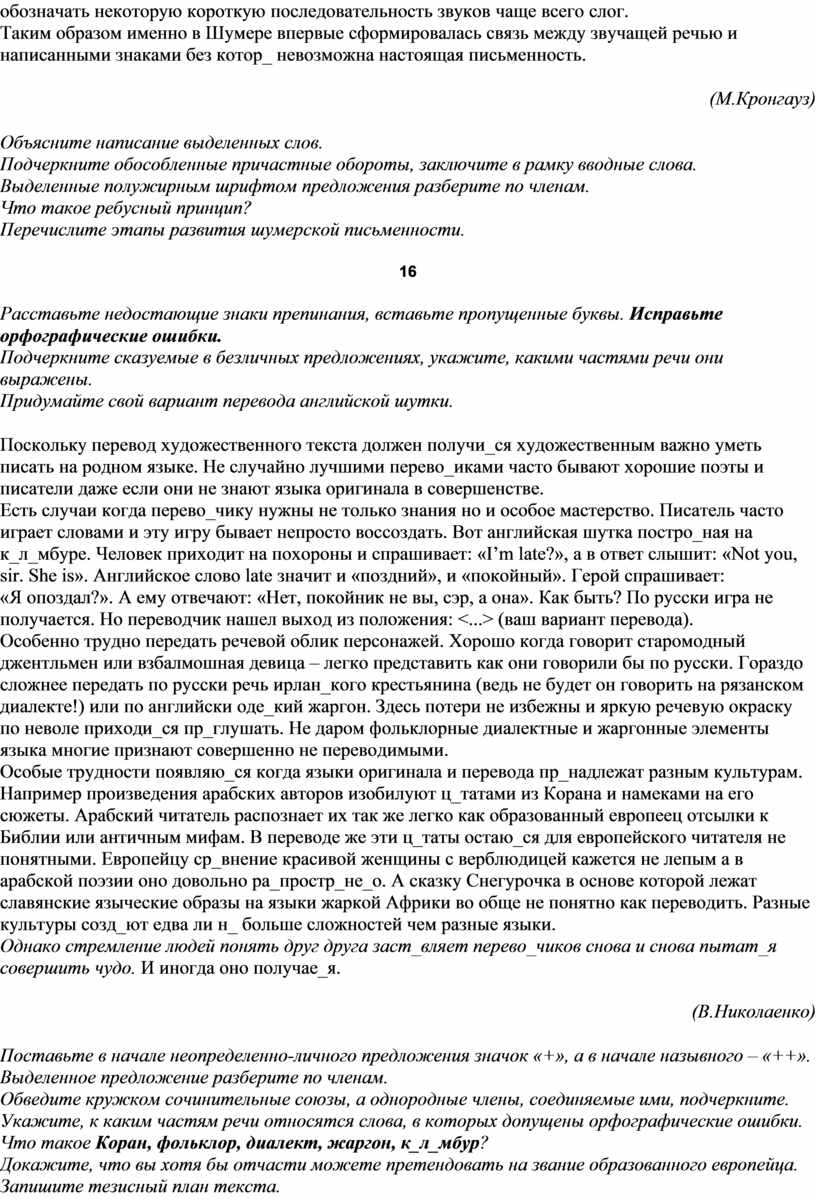 обозначать некоторую короткую последовательность звуков чаще всего слог.
Таким образом именно в Шумере впервые сформировалась связь между звучащей речью и написанными знаками без котор_ невозможна настоящая письменность.

(М.Кронгауз)

Объясните написание выделенных слов.
Подчеркните обособленные причастные обороты, заключите в рамку вводные слова.
Выделенные полужирным шрифтом предложения разберите по членам.
Что такое ребусный принцип?
Перечислите этапы развития шумерской письменности.

16

Расставьте недостающие знаки препинания, вставьте пропущенные буквы. Исправьте орфографические ошибки.
Подчеркните сказуемые в безличных предложениях, укажите, какими частями речи они выражены.
Придумайте свой вариант перевода английской шутки.

Поскольку перевод художественного текста должен получи_ся художественным важно уметь писать на родном языке. Не случайно лучшими перево_иками часто бывают хорошие поэты и писатели даже если они не знают языка оригинала в совершенстве.
Есть случаи когда перево_чику нужны не только знания но и особое мастерство. Писатель часто играет словами и эту игру бывает непросто воссоздать. Вот английская шутка постро_ная на к_л_мбуре. Человек приходит на похороны и спрашивает: «I'm late?», а в ответ слышит: «Not you, sir. She is». Английское слово late значит и «поздний», и «покойный». Герой спрашивает: «Я опоздал?». А ему отвечают: «Нет, покойник не вы, сэр, а она». Как быть? По русски игра не получается. Но переводчик нашел выход из положения: <...> (ваш вариант перевода).
Особенно трудно передать речевой облик персонажей. Хорошо когда говорит старомодный джентльмен или взбалмошная девица – легко представить как они говорили бы по русски. Гораздо сложнее передать по русски речь ирлан_кого крестьянина (ведь не будет он говорить на рязанском диалекте!) или по английски оде_кий жаргон. Здесь потери не избежны и яркую речевую окраску по неволе приходи_ся пр_глушать. Не даром фольклорные диалектные и жаргонные элементы языка многие признают совершенно не переводимыми.
Особые трудности появляю_ся когда языки оригинала и перевода пр_надлежат разным культурам. Например произведения арабских авторов изобилуют ц_татами из Корана и намеками на его сюжеты. Арабский читатель распознает их так же легко как образованный европеец отсылки к Библии или античным мифам. В переводе же эти ц_таты остаю_ся для европейского читателя не понятными. Европейцу ср_внение красивой женщины с верблюдицей кажется не лепым а в арабской поэзии оно довольно ра_простр_не_о. А сказку Снегурочка в основе которой лежат славянские языческие образы на языки жаркой Африки во обще не понятно как переводить. Разные культуры созд_ют едва ли н_ больше сложностей чем разные языки.
Однако стремление людей понять друг друга заст_вляет перево_чиков снова и снова пытат_я совершить чудо. И иногда оно получае_я.

(В.Николаенко)

Поставьте в начале неопределенно-личного предложения значок «+», а в начале назывного – «++».
Выделенное предложение разберите по членам.
Обведите кружком сочинительные союзы, а однородные члены, соединяемые ими, подчеркните.
Укажите, к каким частям речи относятся слова, в которых допущены орфографические ошибки.
Что такое Коран, фольклор, диалект, жаргон, к_л_мбур?
Докажите, что вы хотя бы отчасти можете претендовать на звание образованного европейца.
Запишите тезисный план текста.